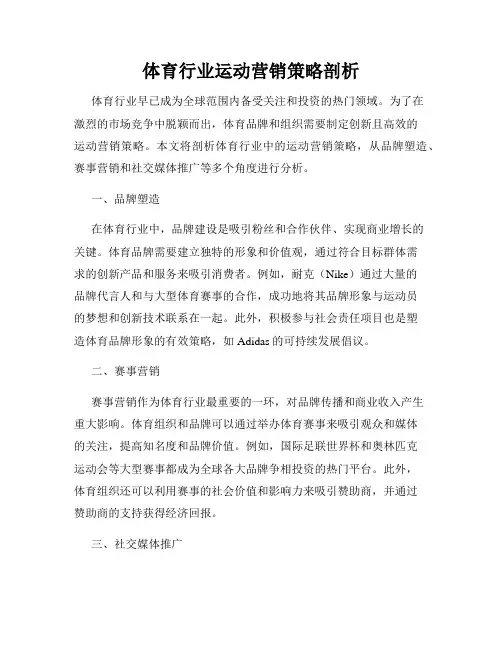 体育行业运动营销策略剖析

体育行业早已成为全球范围内备受关注和投资的热门领域。为了在激烈的市场竞争中脱颖而出，体育品牌和组织需要制定创新且高效的运动营销策略。本文将剖析体育行业中的运动营销策略，从品牌塑造、赛事营销和社交媒体推广等多个角度进行分析。

一、品牌塑造

在体育行业中，品牌建设是吸引粉丝和合作伙伴、实现商业增长的关键。体育品牌需要建立独特的形象和价值观，通过符合目标群体需求的创新产品和服务来吸引消费者。例如，耐克（Nike）通过大量的品牌代言人和与大型体育赛事的合作，成功地将其品牌形象与运动员的梦想和创新技术联系在一起。此外，积极参与社会责任项目也是塑造体育品牌形象的有效策略，如 Adidas 的可持续发展倡议。

二、赛事营销

赛事营销作为体育行业最重要的一环，对品牌传播和商业收入产生重大影响。体育组织和品牌可以通过举办体育赛事来吸引观众和媒体的关注，提高知名度和品牌价值。例如，国际足联世界杯和奥林匹克运动会等大型赛事都成为全球各大品牌争相投资的热门平台。此外，体育组织还可以利用赛事的社会价值和影响力来吸引赞助商，并通过赞助商的支持获得经济回报。

三、社交媒体推广